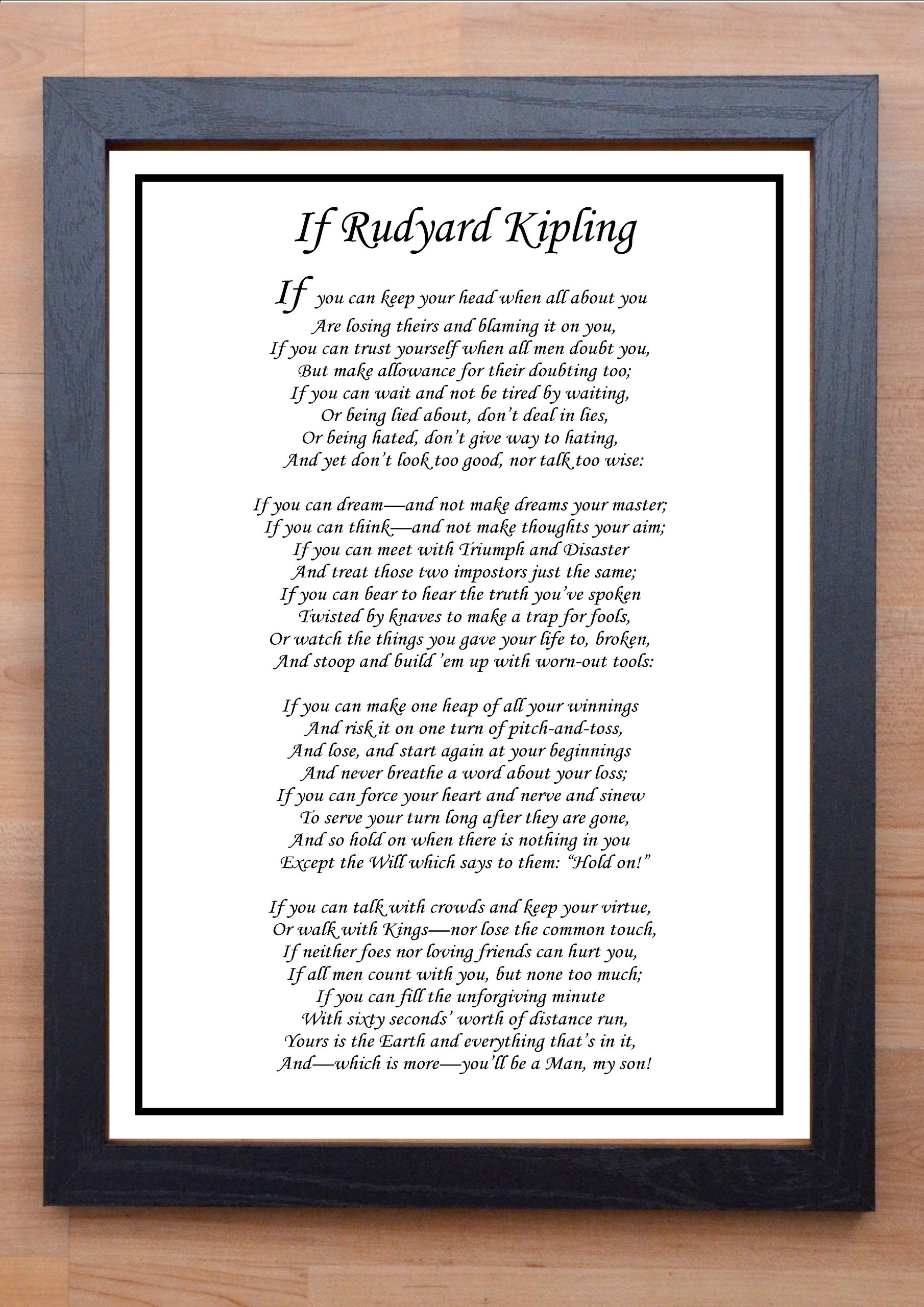 If Rudyard Kipling

If you can keep your head when all about you
Are losing theirs and blaming it on you,
If you can trust yourself when all men doubt you,
But make allowance for their doubting too;
If you can wait and not be tired by waiting,
Or being lied about, don't deal in lies,
Or being hated, don't give way to hating,
And yet don't look too good, nor talk too wise:

If you can dream—and not make dreams your master;
If you can think—and not make thoughts your aim;
If you can meet with Triumph and Disaster
And treat those two impostors just the same;
If you can bear to hear the truth you've spoken
Twisted by knaves to make a trap for fools,
Or watch the things you gave your life to, broken,
And stoop and build 'em up with worn-out tools:

If you can make one heap of all your winnings
And risk it on one turn of pitch-and-toss,
And lose, and start again at your beginnings
And never breathe a word about your loss;
If you can force your heart and nerve and sinew
To serve your turn long after they are gone,
And so hold on when there is nothing in you
Except the Will which says to them: "Hold on!"

If you can talk with crowds and keep your virtue,
Or walk with Kings—nor lose the common touch,
If neither foes nor loving friends can hurt you,
If all men count with you, but none too much;
If you can fill the unforgiving minute
With sixty seconds' worth of distance run,
Yours is the Earth and everything that's in it,
And—which is more—you'll be a Man, my son!